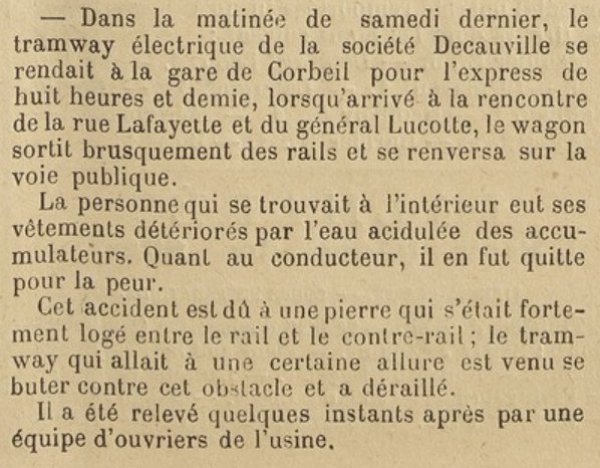 — Dans la matinée de samedi dernier, le tramway électrique de la société Decauville se rendait à la gare de Corbeil pour l'express de huit heures et demie, lorsqu'arrivé à la rencontre de la rue Lafayette et du général Lucotte, le wagon sortit brusquement des rails et se renversa sur la voie publique.

La personne qui se trouvait à l'intérieur eut ses vêtements détériorés par l'eau acidulée des accumulateurs. Quant au conducteur, il en fut quitte pour la peur.

Cet accident est dû à une pierre qui s'était fortement logé entre le rail et le contre-rail ; le tramway qui allait à une certaine allure est venu se buter contre cet obstacle et a déraillé.

Il a été relevé quelques instants après par une équipe d'ouvriers de l'usine.